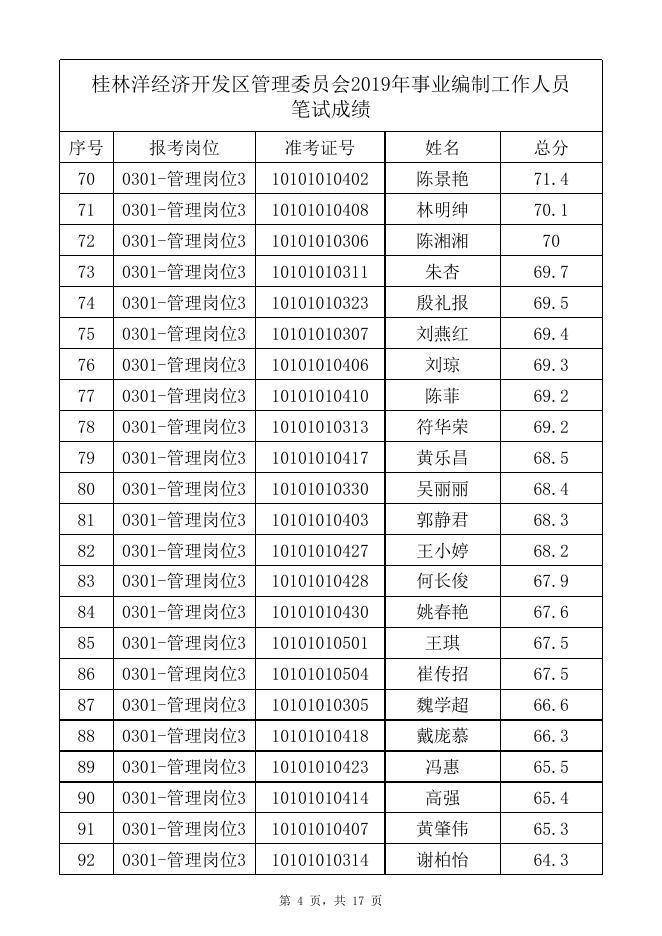 桂林洋经济开发区管理委员会2019年事业编制工作人员笔试成绩

| 序号 | 报考岗位 | 准考证号 | 姓名 | 总分 |
|---|---|---|---|---|
| 70 | 0301-管理岗位3 | 10101010402 | 陈景艳 | 71.4 |
| 71 | 0301-管理岗位3 | 10101010408 | 林明绅 | 70.1 |
| 72 | 0301-管理岗位3 | 10101010306 | 陈湘湘 | 70 |
| 73 | 0301-管理岗位3 | 10101010311 | 朱杏 | 69.7 |
| 74 | 0301-管理岗位3 | 10101010323 | 殷礼报 | 69.5 |
| 75 | 0301-管理岗位3 | 10101010307 | 刘燕红 | 69.4 |
| 76 | 0301-管理岗位3 | 10101010406 | 刘琼 | 69.3 |
| 77 | 0301-管理岗位3 | 10101010410 | 陈菲 | 69.2 |
| 78 | 0301-管理岗位3 | 10101010313 | 符华荣 | 69.2 |
| 79 | 0301-管理岗位3 | 10101010417 | 黄乐昌 | 68.5 |
| 80 | 0301-管理岗位3 | 10101010330 | 吴丽丽 | 68.4 |
| 81 | 0301-管理岗位3 | 10101010403 | 郭静君 | 68.3 |
| 82 | 0301-管理岗位3 | 10101010427 | 王小婷 | 68.2 |
| 83 | 0301-管理岗位3 | 10101010428 | 何长俊 | 67.9 |
| 84 | 0301-管理岗位3 | 10101010430 | 姚春艳 | 67.6 |
| 85 | 0301-管理岗位3 | 10101010501 | 王琪 | 67.5 |
| 86 | 0301-管理岗位3 | 10101010504 | 崔传招 | 67.5 |
| 87 | 0301-管理岗位3 | 10101010305 | 魏学超 | 66.6 |
| 88 | 0301-管理岗位3 | 10101010418 | 戴庞慕 | 66.3 |
| 89 | 0301-管理岗位3 | 10101010423 | 冯惠 | 65.5 |
| 90 | 0301-管理岗位3 | 10101010414 | 高强 | 65.4 |
| 91 | 0301-管理岗位3 | 10101010407 | 黄肇伟 | 65.3 |
| 92 | 0301-管理岗位3 | 10101010314 | 谢柏怡 | 64.3 |

第 4 页，共 17 页